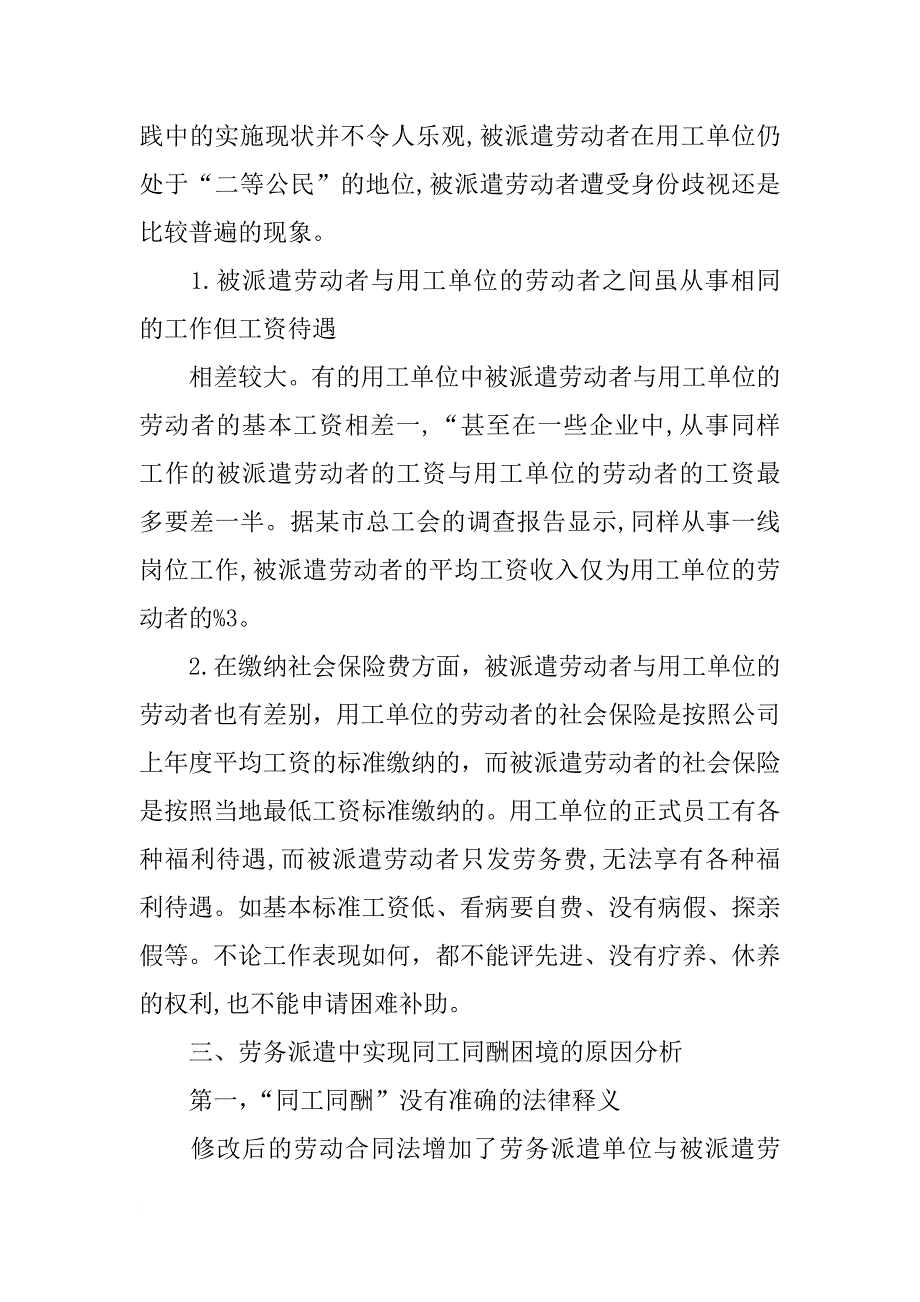 践中的实施现状并不令人乐观,被派遣劳动者在用工单位仍处于“二等公民”的地位,被派遣劳动者遭受身份歧视还是比较普遍的现象。

1.被派遣劳动者与用工单位的劳动者之间虽从事相同的工作但工资待遇

相差较大。有的用工单位中被派遣劳动者与用工单位的劳动者的基本工资相差一,“甚至在一些企业中,从事同样工作的被派遣劳动者的工资与用工单位的劳动者的工资最多要差一半。据某市总工会的调查报告显示,同样从事一线岗位工作,被派遣劳动者的平均工资收入仅为用工单位的劳动者的%3。

2.在缴纳社会保险费方面，被派遣劳动者与用工单位的劳动者也有差别，用工单位的劳动者的社会保险是按照公司上年度平均工资的标准缴纳的，而被派遣劳动者的社会保险是按照当地最低工资标准缴纳的。用工单位的正式员工有各种福利待遇,而被派遣劳动者只发劳务费,无法享有各种福利待遇。如基本标准工资低、看病要自费、没有病假、探亲假等。不论工作表现如何，都不能评先进、没有疗养、休养的权利,也不能申请困难补助。

三、劳务派遣中实现同工同酬困境的原因分析

第一,“同工同酬”没有准确的法律释义

修改后的劳动合同法增加了劳务派遣单位与被派遣劳